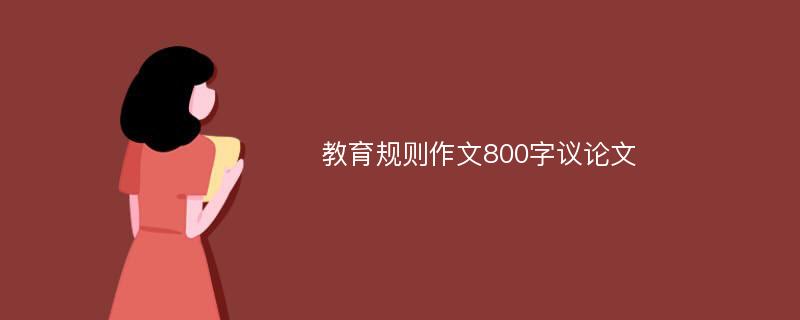 教育规则作文800字议论文